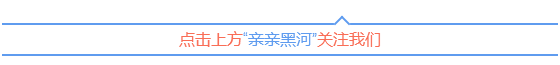 点击上方“亲亲黑河”关注我们